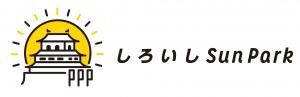 PPP

しろいし Sun Park